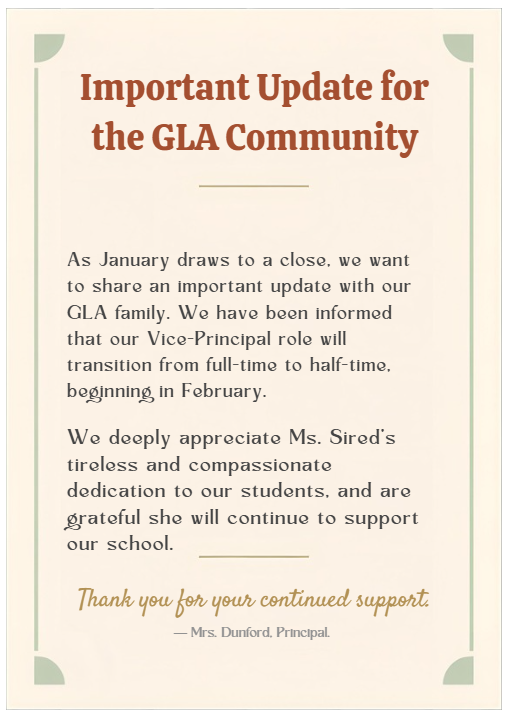 Important Update for the GLA Community

As January draws to a close, we want to share an important update with our GLA family. We have been informed that our Vice-Principal role will transition from full-time to half-time, beginning in February.

We deeply appreciate Ms. Sired's tireless and compassionate dedication to our students, and are grateful she will continue to support our school.

Thank you for your continued support.

— Mrs. Dunford, Principal.